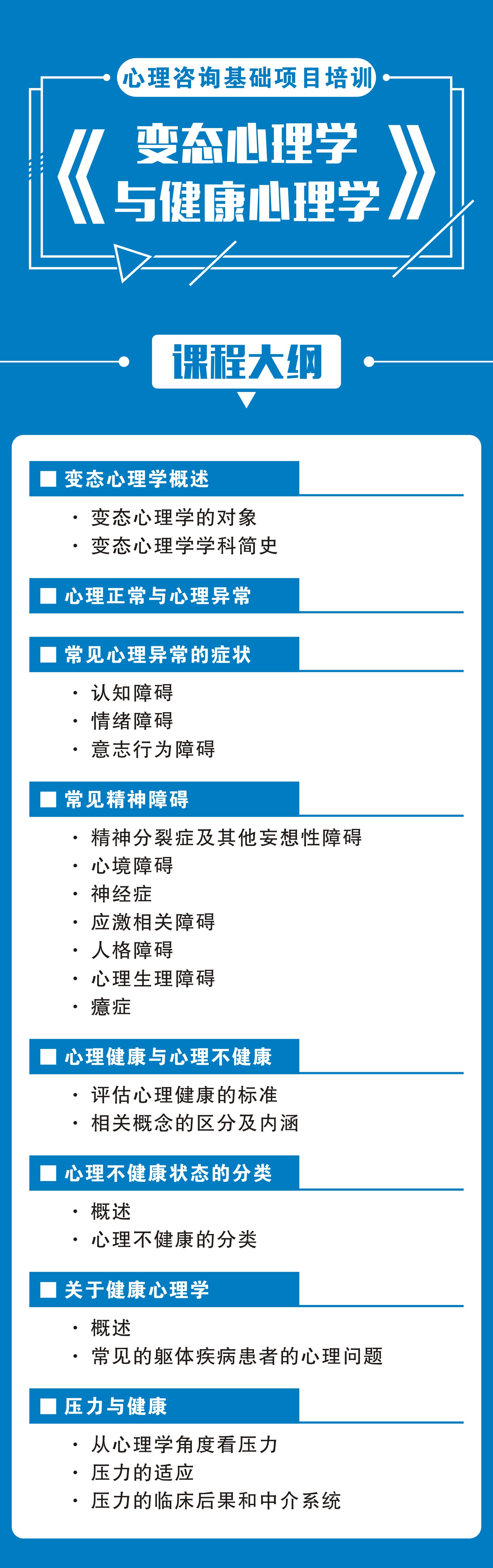 心理咨询基础项目培训

《变态心理学与健康心理学》

课程大纲

■ 变态心理学概述

· 变态心理学的对象
· 变态心理学学科简史

■ 心理正常与心理异常

■ 常见心理异常的症状

· 认知障碍
· 情绪障碍
· 意志行为障碍

■ 常见精神障碍

· 精神分裂症及其他妄想性障碍
· 心境障碍
· 神经症
· 应激相关障碍
· 人格障碍
· 心理生理障碍
· 癔症

■ 心理健康与心理不健康

· 评估心理健康的标准
· 相关概念的区分及内涵

■ 心理不健康状态的分类

· 概述
· 心理不健康的分类

■ 关于健康心理学

· 概述
· 常见的躯体疾病患者的心理问题

■ 压力与健康

· 从心理学角度看压力
· 压力的适应
· 压力的临床后果和中介系统